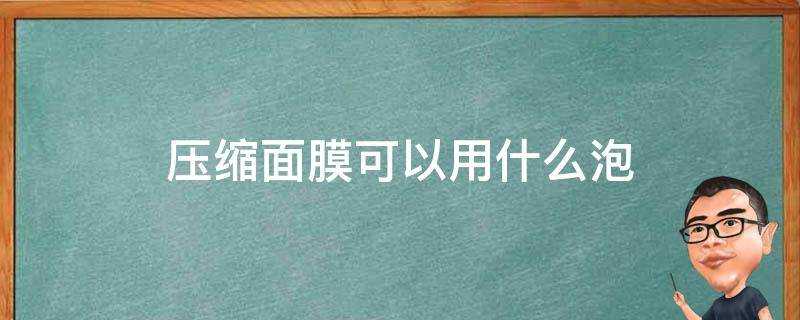 压缩面膜可以用什么泡